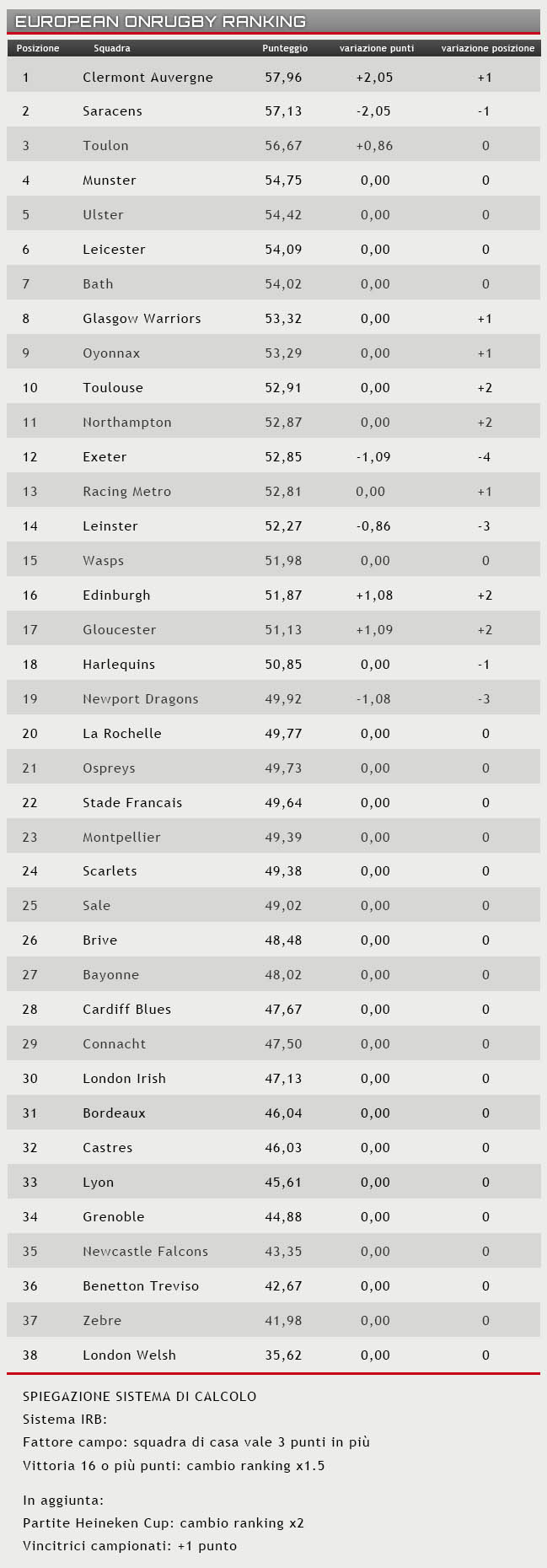 EUROPEAN ONRUGBY RANKING

| Posizione | Squadra | Punteggio | variazione punti | variazione posizione |
|---|---|---|---|---|
| 1 | Clermont Auvergne | 57,96 | +2,05 | +1 |
| 2 | Saracens | 57,13 | -2,05 | -1 |
| 3 | Toulon | 56,67 | +0,86 | 0 |
| 4 | Munster | 54,75 | 0,00 | 0 |
| 5 | Ulster | 54,42 | 0,00 | 0 |
| 6 | Leicester | 54,09 | 0,00 | 0 |
| 7 | Bath | 54,02 | 0,00 | 0 |
| 8 | Glasgow Warriors | 53,32 | 0,00 | +1 |
| 9 | Oyonnax | 53,29 | 0,00 | +1 |
| 10 | Toulouse | 52,91 | 0,00 | +2 |
| 11 | Northampton | 52,87 | 0,00 | +2 |
| 12 | Exeter | 52,85 | -1,09 | -4 |
| 13 | Racing Metro | 52,81 | 0,00 | +1 |
| 14 | Leinster | 52,27 | -0,86 | -3 |
| 15 | Wasps | 51,98 | 0,00 | 0 |
| 16 | Edinburgh | 51,87 | +1,08 | +2 |
| 17 | Gloucester | 51,13 | +1,09 | +2 |
| 18 | Harlequins | 50,85 | 0,00 | -1 |
| 19 | Newport Dragons | 49,92 | -1,08 | -3 |
| 20 | La Rochelle | 49,77 | 0,00 | 0 |
| 21 | Ospreys | 49,73 | 0,00 | 0 |
| 22 | Stade Francais | 49,64 | 0,00 | 0 |
| 23 | Montpellier | 49,39 | 0,00 | 0 |
| 24 | Scarlets | 49,38 | 0,00 | 0 |
| 25 | Sale | 49,02 | 0,00 | 0 |
| 26 | Brive | 48,48 | 0,00 | 0 |
| 27 | Bayonne | 48,02 | 0,00 | 0 |
| 28 | Cardiff Blues | 47,67 | 0,00 | 0 |
| 29 | Connacht | 47,50 | 0,00 | 0 |
| 30 | London Irish | 47,13 | 0,00 | 0 |
| 31 | Bordeaux | 46,04 | 0,00 | 0 |
| 32 | Castres | 46,03 | 0,00 | 0 |
| 33 | Lyon | 45,61 | 0,00 | 0 |
| 34 | Grenoble | 44,88 | 0,00 | 0 |
| 35 | Newcastle Falcons | 43,35 | 0,00 | 0 |
| 36 | Benetton Treviso | 42,67 | 0,00 | 0 |
| 37 | Zebre | 41,98 | 0,00 | 0 |
| 38 | London Welsh | 35,62 | 0,00 | 0 |

SPIEGAZIONE SISTEMA DI CALCOLO
Sistema IRB:
Fattore campo: squadra di casa vale 3 punti in più
Vittoria 16 o più punti: cambio ranking x1.5

In aggiunta:
Partite Heineken Cup: cambio ranking x2
Vincitrici campionati: +1 punto